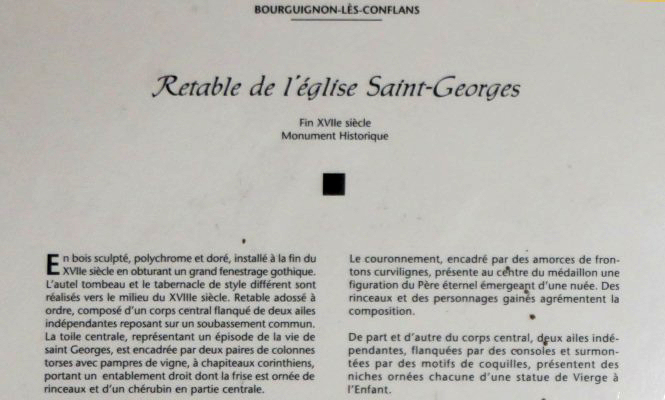 BOURGUIGNON-LÈS-CONFLANS

Retable de l'église Saint-Georges

Fin XVIIe siècle
Monument Historique

En bois sculpté, polychrome et doré, installé à la fin du XVIIe siècle en obturant un grand fenestrage gothique. L'autel tombeau et le tabernacle de style différent sont réalisés vers le milieu du XVIIIe siècle. Retable adossé à ordre, composé d'un corps central flanqué de deux ailes indépendantes reposant sur un soubassement commun. La toile centrale, représentant un épisode de la vie de saint Georges, est encadrée par deux paires de colonnes torses avec pampres de vigne, à chapiteaux corinthiens, portant un entablement droit dont la frise est ornée de rinceaux et d'un chérubin en partie centrale.

Le couronnement, encadré par des amorces de frontons curvilignes, présente au centre du médaillon une figuration du Père éternel émergeant d'une nuée. Des rinceaux et des personnages gainés agrémentent la composition.

De part et d'autre du corps central, deux ailes indépendantes, flanquées par des consoles et surmontées par des motifs de coquilles, présentent des niches ornées chacune d'une statue de Vierge à l'Enfant.